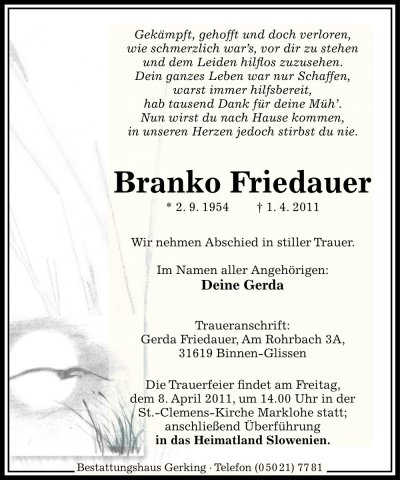 Gekämpft, gehofft und doch verloren,
wie schmerzlich war's, vor dir zu stehen
und dem Leiden hilflos zuzusehen.
Dein ganzes Leben war nur Schaffen,
warst immer hilfsbereit,
hab tausend Dank für deine Müh'.
Nun wirst du nach Hause kommen,
in unseren Herzen jedoch stirbst du nie.

Branko Friedauer

* 2. 9. 1954 † 1. 4. 2011

Wir nehmen Abschied in stiller Trauer.

Im Namen aller Angehörigen:
Deine Gerda

Traueranschrift:
Gerda Friedauer, Am Rohrbach 3A,
31619 Binnen-Glissen

Die Trauerfeier findet am Freitag, dem 8. April 2011, um 14.00 Uhr in der St.-Clemens-Kirche Marklohe statt; anschließend Überführung in das Heimatland Slowenien.

Bestattungshaus Gerking · Telefon (05021) 7781